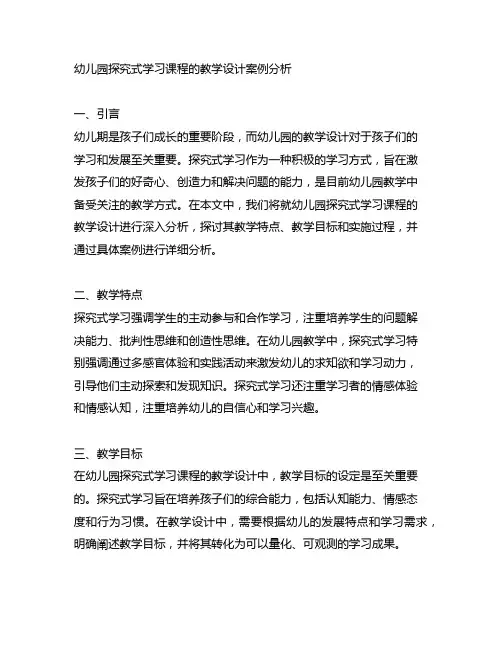 幼儿园探究式学习课程的教学设计案例分析

一、引言
幼儿期是孩子们成长的重要阶段，而幼儿园的教学设计对于孩子们的学习和发展至关重要。探究式学习作为一种积极的学习方式，旨在激发孩子们的好奇心、创造力和解决问题的能力，是目前幼儿园教学中备受关注的教学方式。在本文中，我们将就幼儿园探究式学习课程的教学设计进行深入分析，探讨其教学特点、教学目标和实施过程，并通过具体案例进行详细分析。

二、教学特点
探究式学习强调学生的主动参与和合作学习，注重培养学生的问题解决能力、批判性思维和创造性思维。在幼儿园教学中，探究式学习特别强调通过多感官体验和实践活动来激发幼儿的求知欲和学习动力，引导他们主动探索和发现知识。探究式学习还注重学习者的情感体验和情感认知，注重培养幼儿的自信心和学习兴趣。

三、教学目标
在幼儿园探究式学习课程的教学设计中，教学目标的设定是至关重要的。探究式学习旨在培养孩子们的综合能力，包括认知能力、情感态度和行为习惯。在教学设计中，需要根据幼儿的发展特点和学习需求，明确阐述教学目标，并将其转化为可以量化、可观测的学习成果。